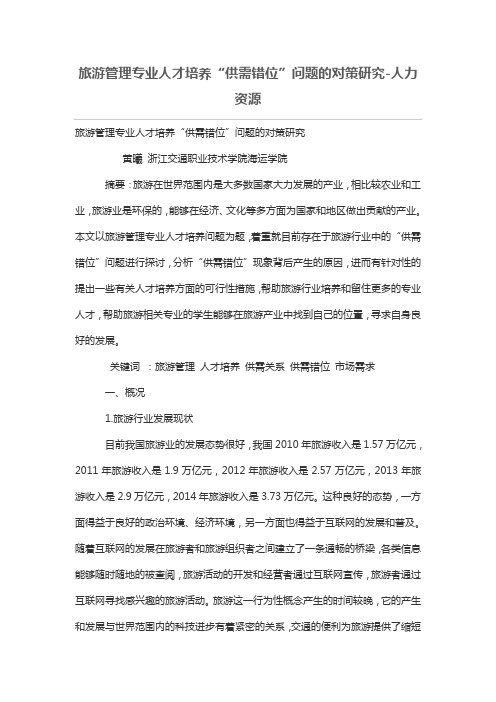 旅游管理专业人才培养“供需错位”问题的对策研究-人力资源

旅游管理专业人才培养“供需错位”问题的对策研究

黄曦 浙江交通职业技术学院海运学院

摘要：旅游在世界范围内是大多数国家大力发展的产业，相比较农业和工业，旅游业是环保的，能够在经济、文化等多方面为国家和地区做出贡献的产业。本文以旅游管理专业人才培养问题为题，着重就目前存在于旅游行业中的“供需错位”问题进行探讨，分析“供需错位”现象背后产生的原因，进而有针对性的提出一些有关人才培养方面的可行性措施，帮助旅游行业培养和留住更多的专业人才，帮助旅游相关专业的学生能够在旅游产业中找到自己的位置，寻求自身良好的发展。

关键词 ：旅游管理 人才培养 供需关系 供需错位 市场需求

一、概况

1.旅游行业发展现状

目前我国旅游业的发展态势很好，我国 2010 年旅游收入是 1.57 万亿元，2011 年旅游收入是 1.9 万亿元，2012 年旅游收入是 2.57 万亿元，2013 年旅游收入是 2.9 万亿元，2014 年旅游收入是 3.73 万亿元。这种良好的态势，一方面得益于良好的政治环境、经济环境，另一方面也得益于互联网的发展和普及。随着互联网的发展在旅游者和旅游组织者之间建立了一条通畅的桥梁，各类信息能够随时随地的被查阅，旅游活动的开发和经营者通过互联网宣传，旅游者通过互联网寻找感兴趣的旅游活动。旅游这一行为性概念产生的时间较晚，它的产生和发展与世界范围内的科技进步有着紧密的关系，交通的便利为旅游提供了缩短